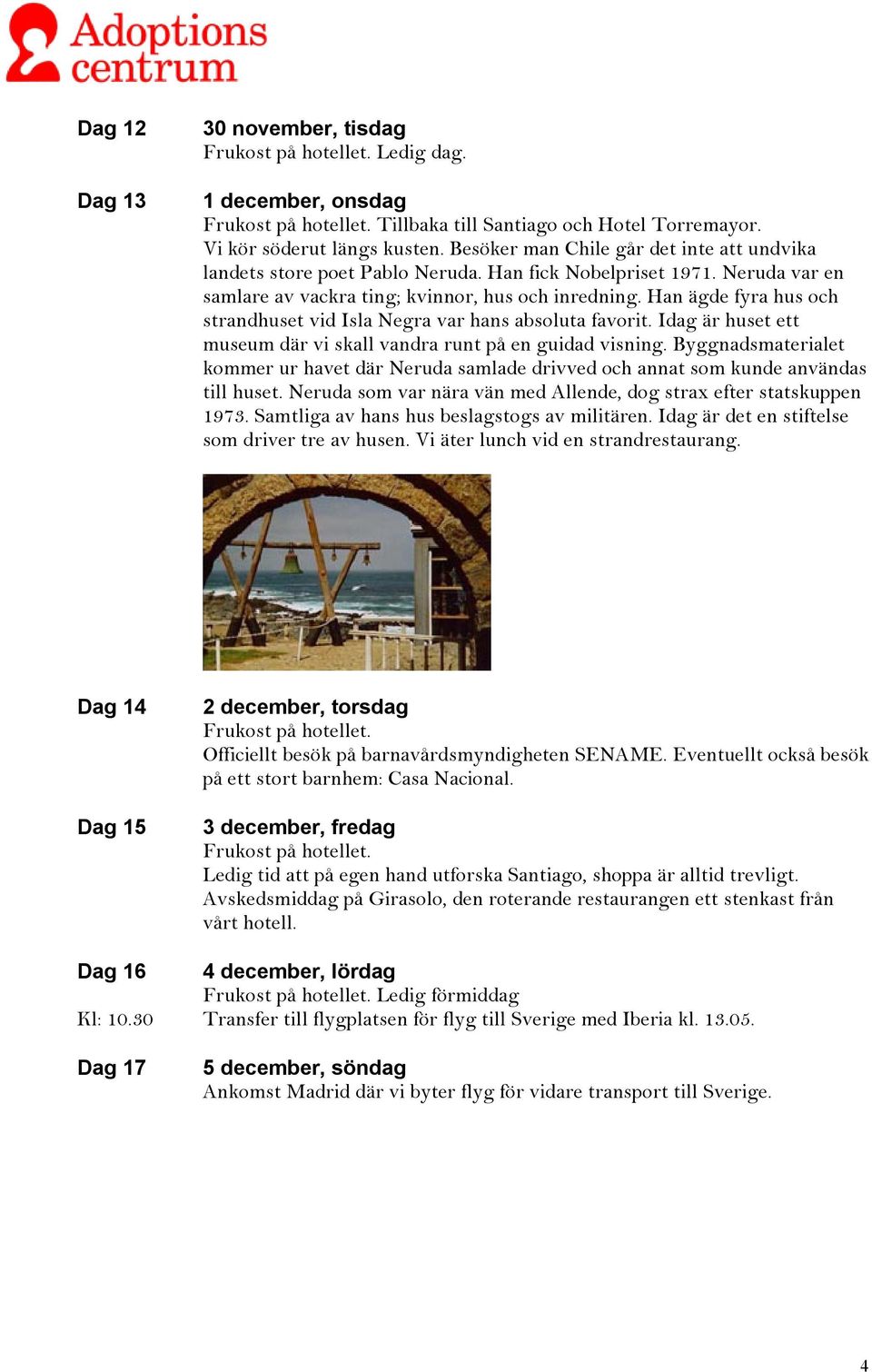 Adoptions centrum

Dag 12

30 november, tisdag
Frukost på hotellet. Ledig dag.

Dag 13

1 december, onsdag
Frukost på hotellet. Tillbaka till Santiago och Hotel Torremayor.
Vi kör söderut längs kusten. Besöker man Chile går det inte att undvika landets store poet Pablo Neruda. Han fick Nobelpriset 1971. Neruda var en samlare av vackra ting; kvinnor, hus och inredning. Han ägde fyra hus och strandhuset vid Isla Negra var hans absoluta favorit. Idag är huset ett museum där vi skall vandra runt på en guidad visning. Byggnadsmaterialet kommer ur havet där Neruda samlade drivved och annat som kunde användas till huset. Neruda som var nära vän med Allende, dog strax efter statskuppen 1973. Samtliga av hans hus beslagstogs av militären. Idag är det en stiftelse som driver tre av husen. Vi äter lunch vid en strandrestaurang.

Dag 14

2 december, torsdag
Frukost på hotellet.
Officiellt besök på barnavårdsmyndigheten SENAME. Eventuellt också besök på ett stort barnhem: Casa Nacional.

Dag 15

3 december, fredag
Frukost på hotellet.
Ledig tid att på egen hand utforska Santiago, shoppa är alltid trevligt.
Avskedsmiddag på Girasolo, den roterande restaurangen ett stenkast från vårt hotell.

Dag 16

4 december, lördag
Frukost på hotellet. Ledig förmiddag

Kl: 10.30

Transfer till flygplatsen för flyg till Sverige med Iberia kl. 13.05.

Dag 17

5 december, söndag
Ankomst Madrid där vi byter flyg för vidare transport till Sverige.

4